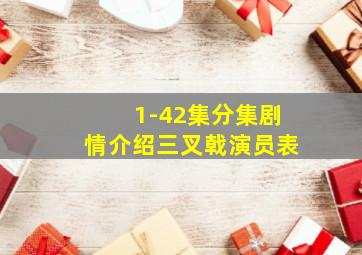 1-42集分集剧
情介绍三叉戟演员表